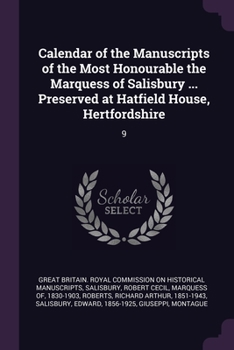 Calendar of the Manuscripts of the Most Honourable the Marquess of Salisbury ... Preserved at Hatfield House, Hertfordshire

9

Scholar
SELECT

GREAT BRITAIN. ROYAL COMMISSION ON HISTORICAL MANUSCRIPTS, SALISBURY, ROBERT CECIL, MARQUESS OF, 1830-1903, ROBERTS, RICHARD ARTHUR, 1851-1943, SALISBURY, EDWARD, 1856-1925, GIUSEPPI, MONTAGUE